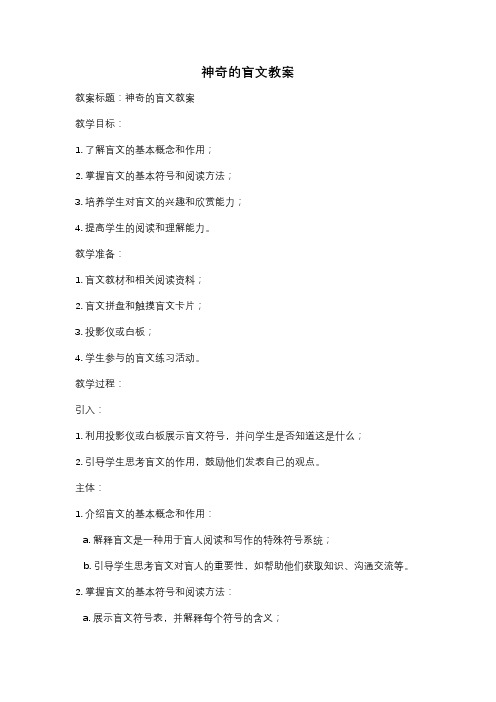 神奇的盲文教案

教案标题：神奇的盲文教案

教学目标：

1. 了解盲文的基本概念和作用；

2. 掌握盲文的基本符号和阅读方法；

3. 培养学生对盲文的兴趣和欣赏能力；

4. 提高学生的阅读和理解能力。

教学准备：

1. 盲文教材和相关阅读资料；

2. 盲文拼盘和触摸盲文卡片；

3. 投影仪或白板；

4. 学生参与的盲文练习活动。

教学过程：

引入：

1. 利用投影仪或白板展示盲文符号，并问学生是否知道这是什么；

2. 引导学生思考盲文的作用，鼓励他们发表自己的观点。

主体：

1. 介绍盲文的基本概念和作用：

a. 解释盲文是一种用于盲人阅读和写作的特殊符号系统；

b. 引导学生思考盲文对盲人的重要性，如帮助他们获取知识、沟通交流等。

2. 掌握盲文的基本符号和阅读方法：

a. 展示盲文符号表，并解释每个符号的含义；